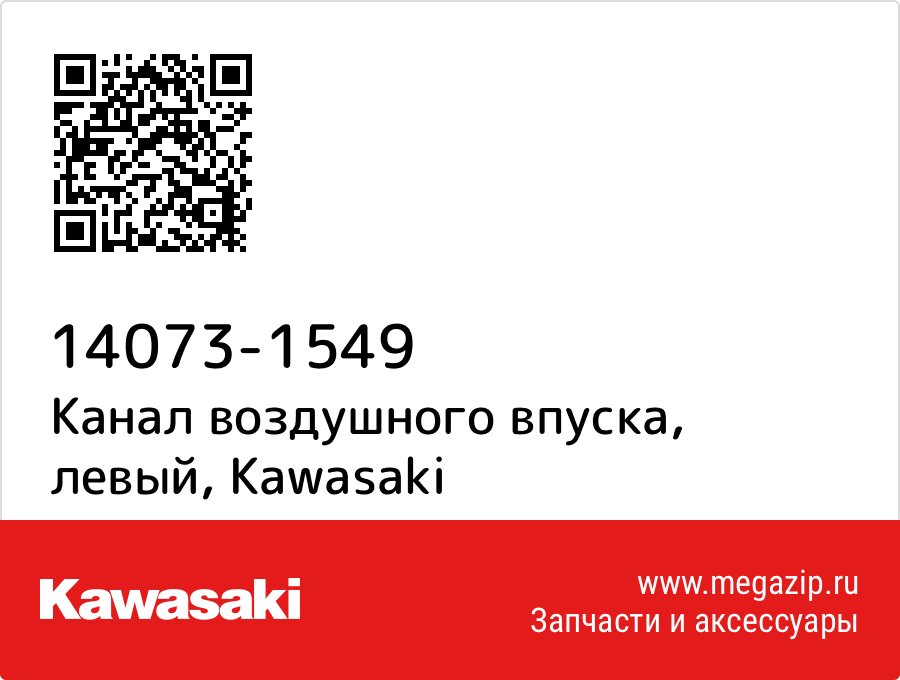 14073-1549
Канал воздушного впуска, левый, Kawasaki

Kawasaki

www.megazip.ru
Запчасти и аксессуары